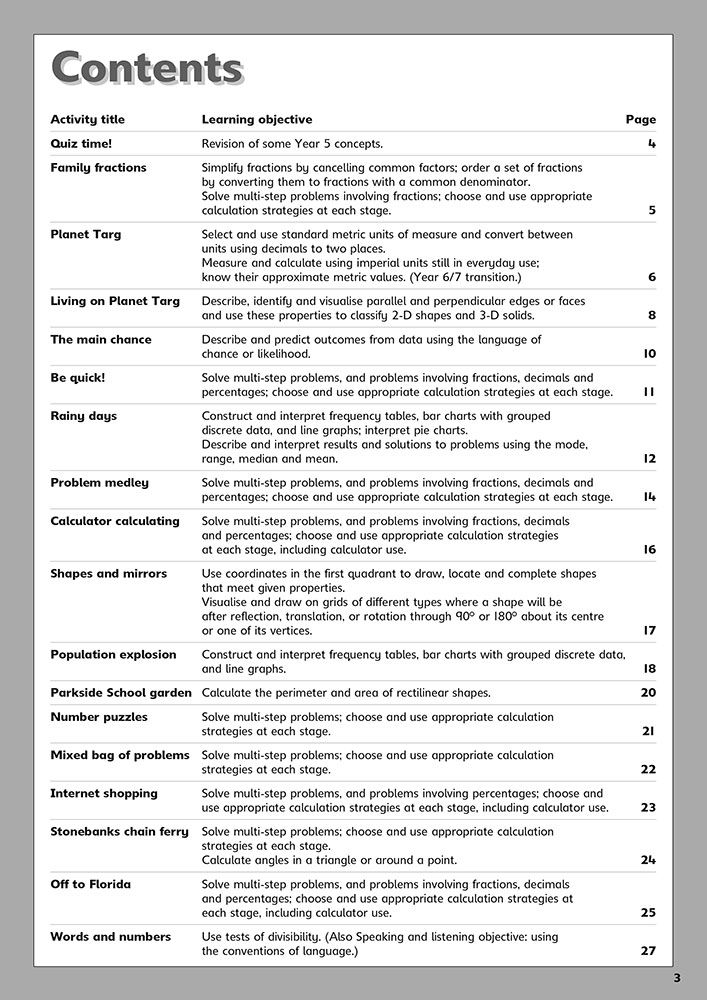 Contents

| Activity title | Learning objective | Page |
|---|---|---|
| Quiz time! | Revision of some Year 5 concepts. | 4 |
| Family fractions | Simplify fractions by cancelling common factors; order a set of fractions by converting them to fractions with a common denominator. Solve multi-step problems involving fractions; choose and use appropriate calculation strategies at each stage. | 5 |
| Planet Targ | Select and use standard metric units of measure and convert between units using decimals to two places. Measure and calculate using imperial units still in everyday use; know their approximate metric values. (Year 6/7 transition.) | 6 |
| Living on Planet Targ | Describe, identify and visualise parallel and perpendicular edges or faces and use these properties to classify 2-D shapes and 3-D solids. | 8 |
| The main chance | Describe and predict outcomes from data using the language of chance or likelihood. | 10 |
| Be quick! | Solve multi-step problems, and problems involving fractions, decimals and percentages; choose and use appropriate calculation strategies at each stage. | 11 |
| Rainy days | Construct and interpret frequency tables, bar charts with grouped discrete data, and line graphs; interpret pie charts. Describe and interpret results and solutions to problems using the mode, range, median and mean. | 12 |
| Problem medley | Solve multi-step problems, and problems involving fractions, decimals and percentages; choose and use appropriate calculation strategies at each stage. | 14 |
| Calculator calculating | Solve multi-step problems, and problems involving fractions, decimals and percentages; choose and use appropriate calculation strategies at each stage, including calculator use. | 16 |
| Shapes and mirrors | Use coordinates in the first quadrant to draw, locate and complete shapes that meet given properties. Visualise and draw on grids of different types where a shape will be after reflection, translation, or rotation through 90° or 180° about its centre or one of its vertices. | 17 |
| Population explosion | Construct and interpret frequency tables, bar charts with grouped discrete data, and line graphs. | 18 |
| Parkside School garden | Calculate the perimeter and area of rectilinear shapes. | 20 |
| Number puzzles | Solve multi-step problems; choose and use appropriate calculation strategies at each stage. | 21 |
| Mixed bag of problems | Solve multi-step problems; choose and use appropriate calculation strategies at each stage. | 22 |
| Internet shopping | Solve multi-step problems, and problems involving percentages; choose and use appropriate calculation strategies at each stage, including calculator use. | 23 |
| Stonebanks chain ferry | Solve multi-step problems; choose and use appropriate calculation strategies at each stage. Calculate angles in a triangle or around a point. | 24 |
| Off to Florida | Solve multi-step problems, and problems involving fractions, decimals and percentages; choose and use appropriate calculation strategies at each stage, including calculator use. | 25 |
| Words and numbers | Use tests of divisibility. (Also Speaking and listening objective: using the conventions of language.) | 27 |

3